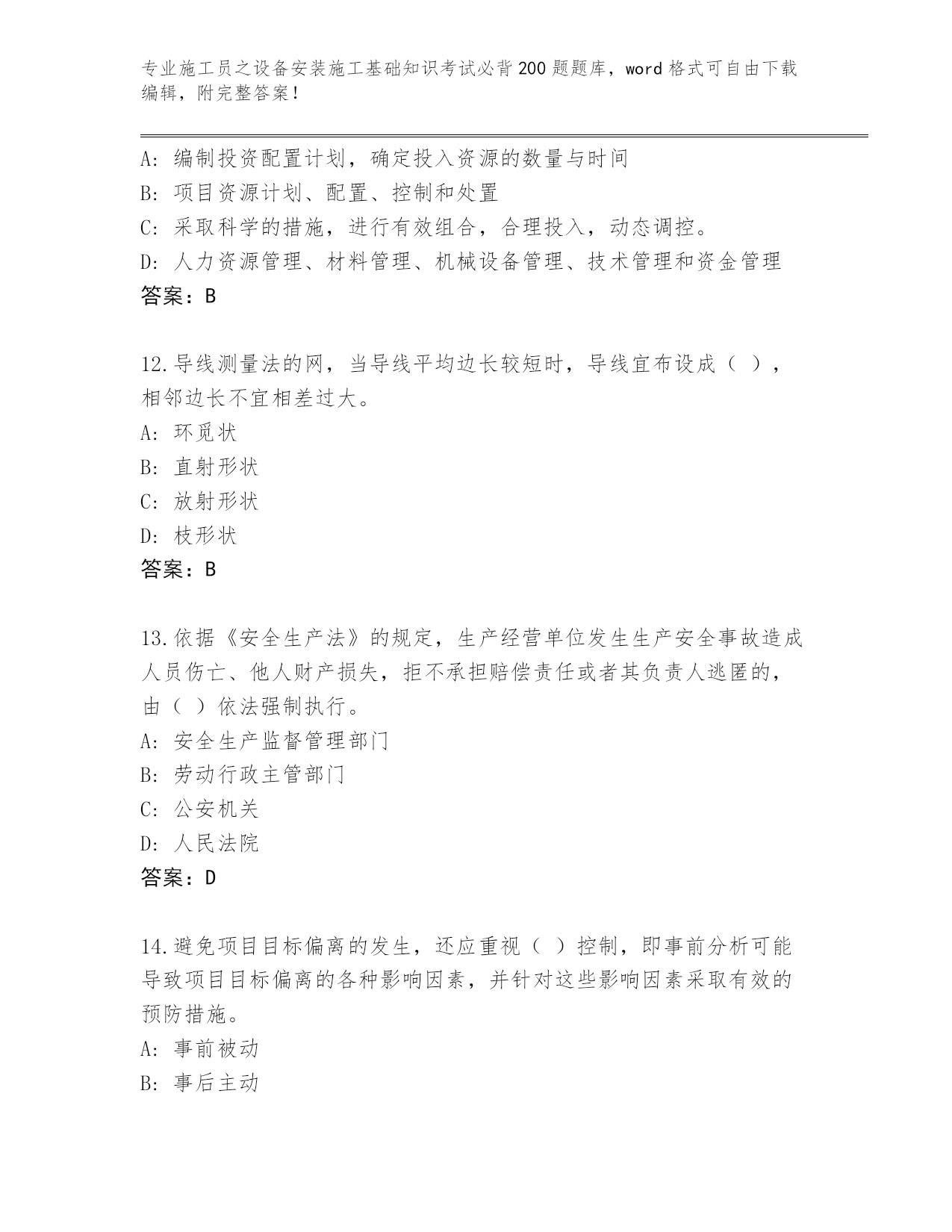 专业施工员之设备安装施工基础知识考试必背200题题库，word格式可自由下载编辑，附完整答案！

A：编制投资配置计划，确定投入资源的数量与时间
B：项目资源计划、配置、控制和处置
C：采取科学的措施，进行有效组合，合理投入，动态调控。
D：人力资源管理、材料管理、机械设备管理、技术管理和资金管理
答案：B

12.导线测量法的网，当导线平均边长较短时，导线宜布设成（ ），相邻边长不宜相差过大。
A：环觅状
B：直射形状
C：放射形状
D：枝形状
答案：B

13.依据《安全生产法》的规定，生产经营单位发生生产安全事故造成人员伤亡、他人财产损失，拒不承担赔偿责任或者其负责人逃匿的，由（ ）依法强制执行。
A：安全生产监督管理部门
B：劳动行政主管部门
C：公安机关
D：人民法院
答案：D

14.避免项目目标偏离的发生，还应重视（ ）控制，即事前分析可能导致项目目标偏离的各种影响因素，并针对这些影响因素采取有效的预防措施。
A：事前被动
B：事后主动